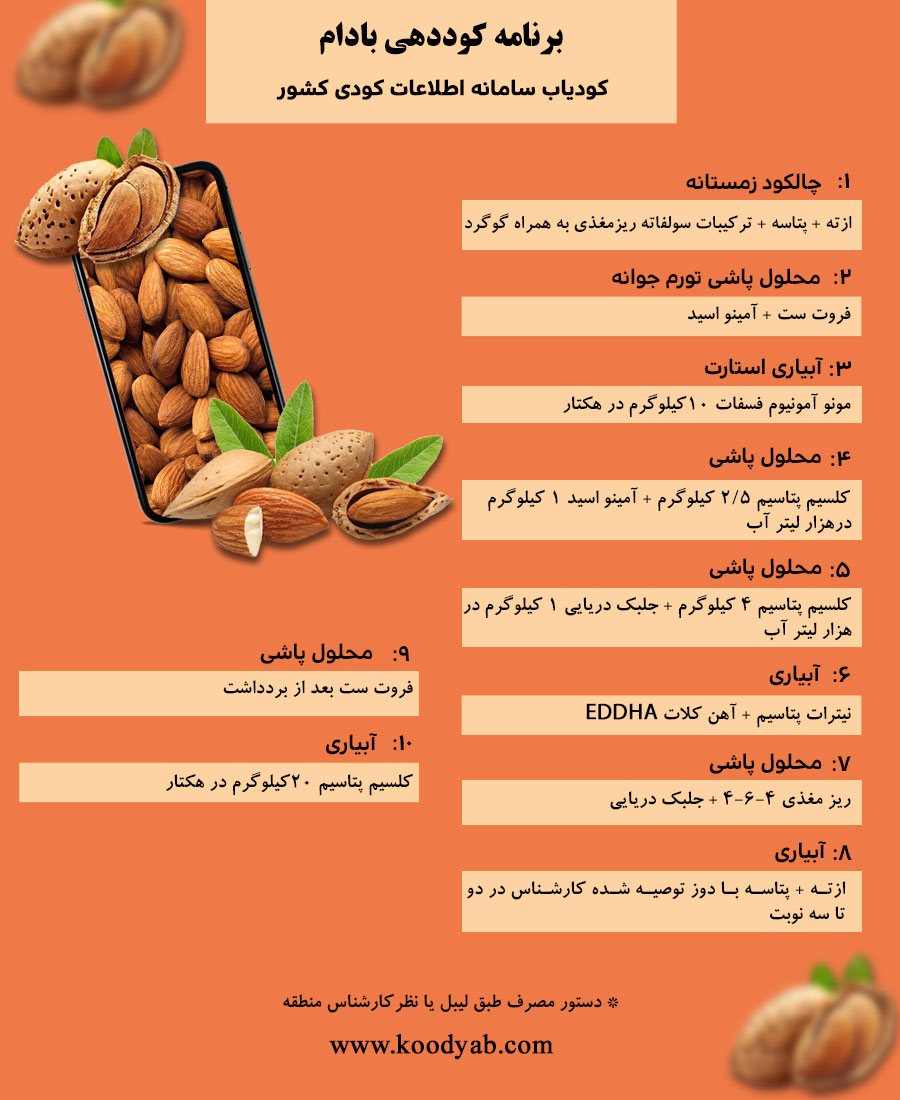 برنامه کوددهی بادام

کودیاب سامانه اطلاعات کودی کشور

۱:  چالکود زمستانه

ازته + پتاسه + ترکیبات سولفاته ریزمغذی به همراه گوگرد

۲:  محلول پاشی تورم جوانه

فروت ست + آمینو اسید

۳: آبیاری استارت

مونو آمونیوم فسفات ۱۰کیلوگرم در هکتار

۴:  محلول پاشی

کلسیم پتاسیم ۲/۵ کیلوگرم + آمینو اسید ۱ کیلوگرم درهزار لیتر آب

۵:  محلول پاشی

کلسیم پتاسیم ۴ کیلوگرم + جلبک دریایی ۱ کیلوگرم در هزار لیتر آب

۶:  آبیاری

نیترات پتاسیم + آهن کلات EDDHA

۷:  محلول پاشی

ریز مغذی ۴-۶-۴ + جلبک دریایی

۸: آبیاری

ازته + پتاسه با دوز توصیه شده کارشناس در دو تا سه نوبت

۹:  محلول پاشی

فروت ست بعد از برداشت

۱۰:  آبیاری

کلسیم پتاسیم ۲۰کیلوگرم در هکتار

* دستور مصرف طبق لیبل یا نظر کارشناس منطقه

www.koodyab.com